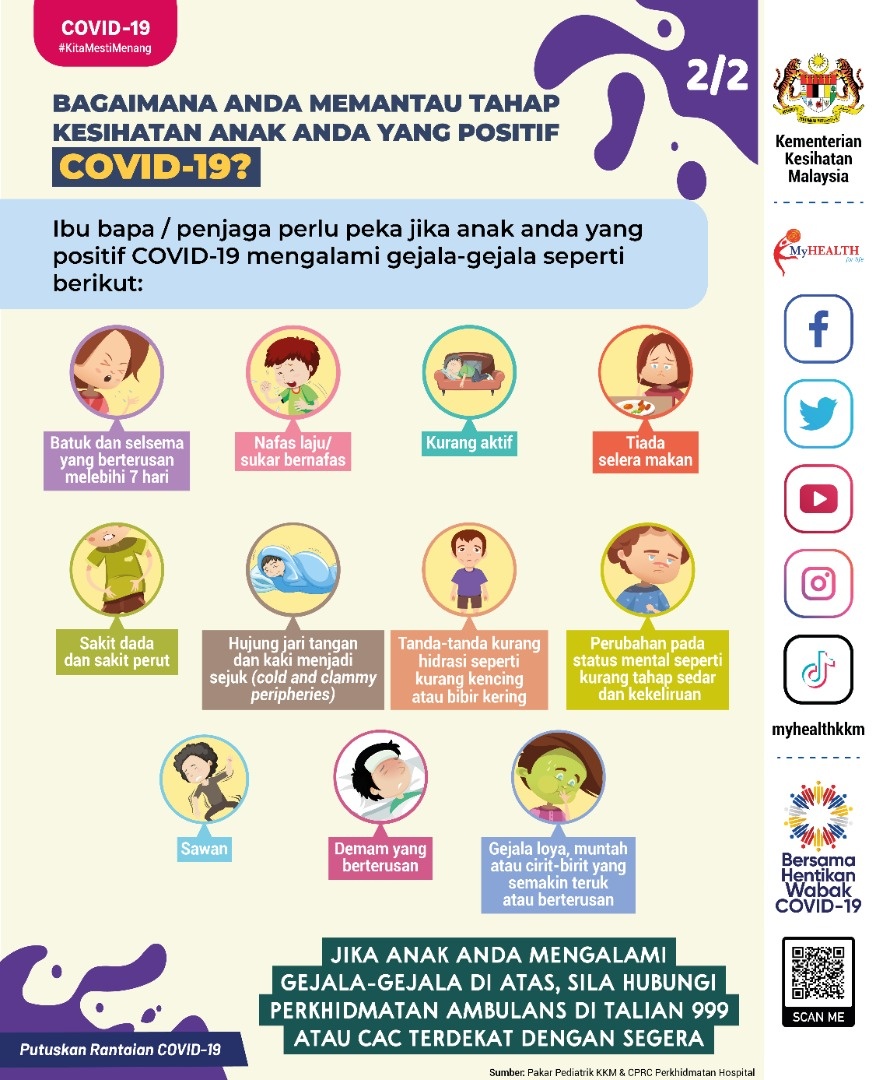 COVID-19
#KitaMestiMenang

2/2

BAGAIMANA ANDA MEMANTAU TAHAP KESIHATAN ANAK ANDA YANG POSITIF COVID-19?

Ibu bapa / penjaga perlu peka jika anak anda yang positif COVID-19 mengalami gejala-gejala seperti berikut:

Batuk dan selsema yang berterusan melebihi 7 hari

Nafas laju/ sukar bernafas

Kurang aktif

Tiada selera makan

Sakit dada dan sakit perut

Hujung jari tangan dan kaki menjadi sejuk (cold and clammy peripheries)

Tanda-tanda kurang hidrasi seperti kurang kencing atau bibir kering

Perubahan pada status mental seperti kurang tahap sedar dan kekeliruan

Sawan

Demam yang berterusan

Gejala loya, muntah atau cirit-birit yang semakin teruk atau berterusan

JIKA ANAK ANDA MENGALAMI GEJALA-GEJALA DI ATAS, SILA HUBUNGI PERKHIDMATAN AMBULANS DI TALIAN 999 ATAU CAC TERDEKAT DENGAN SEGERA

Putuskan Rantaian COVID-19

Sumber: Pakar Pediatrik KKM & CPRC Perkhidmatan Hospital

Kementerian Kesihatan Malaysia

MyHEALTH

myhealthkkm

Bersama Hentikan Wabak COVID-19

SCAN ME